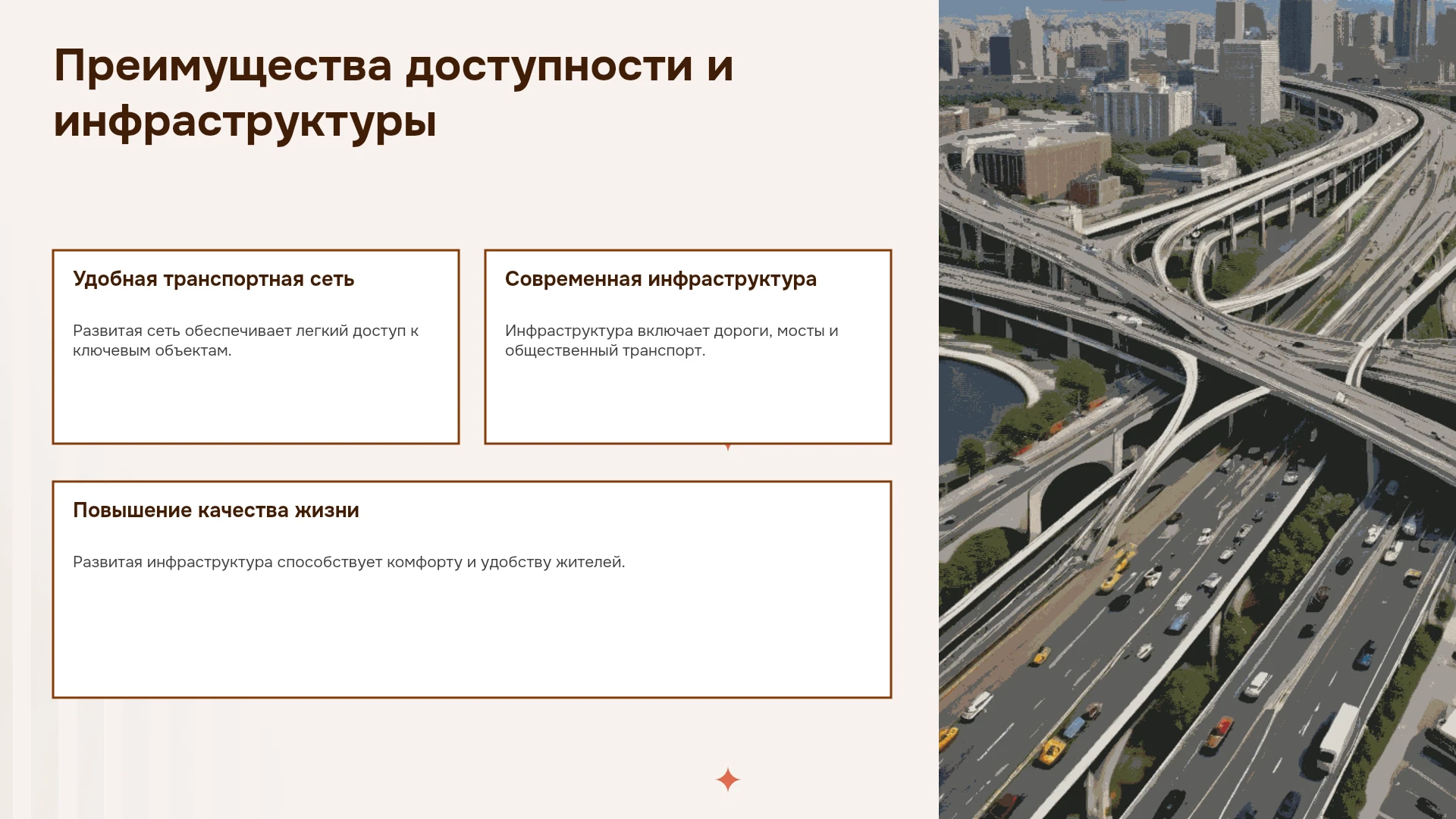 Преимущества доступности и инфраструктуры

Удобная транспортная сеть

Развитая сеть обеспечивает легкий доступ к ключевым объектам.

Современная инфраструктура

Инфраструктура включает дороги, мосты и общественный транспорт.

Повышение качества жизни

Развитая инфраструктура способствует комфорту и удобству жителей.